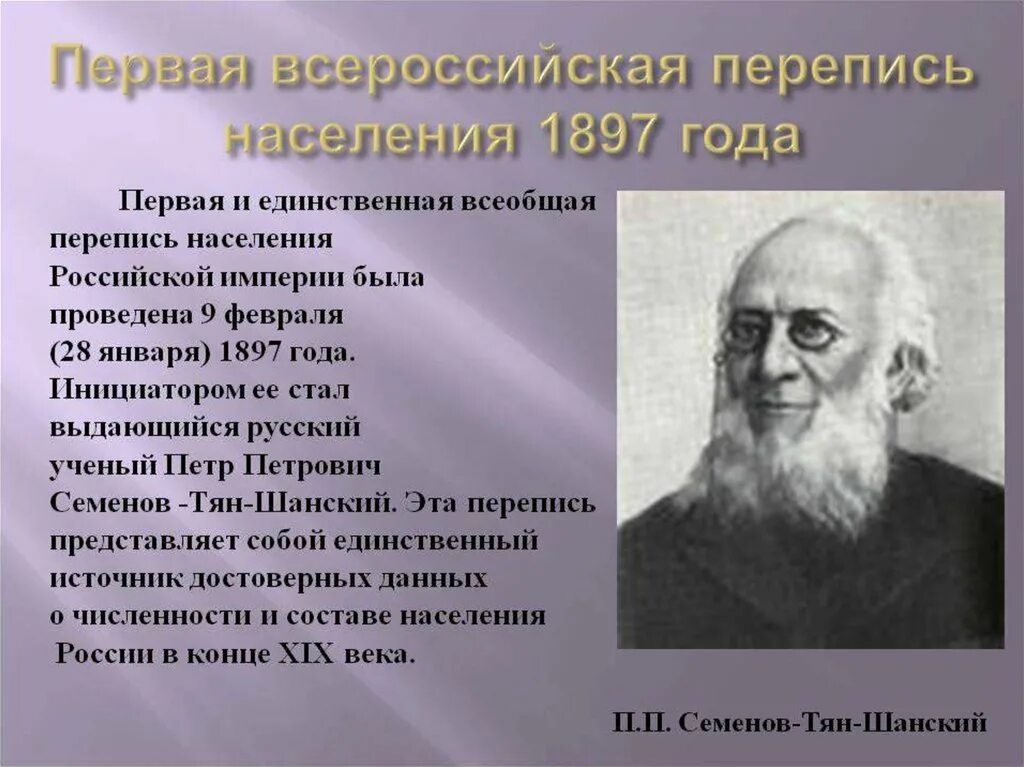 Первая всероссийская перепись населения 1897 года

Первая и единственная всеобщая перепись населения Российской империи была проведена 9 февраля (28 января) 1897 года. Инициатором ее стал выдающийся русский ученый Петр Петрович Семенов -Тян-Шанский. Эта перепись представляет собой единственный источник достоверных данных о численности и составе населения России в конце XIX века.

П.П. Семенов-Тян-Шанский